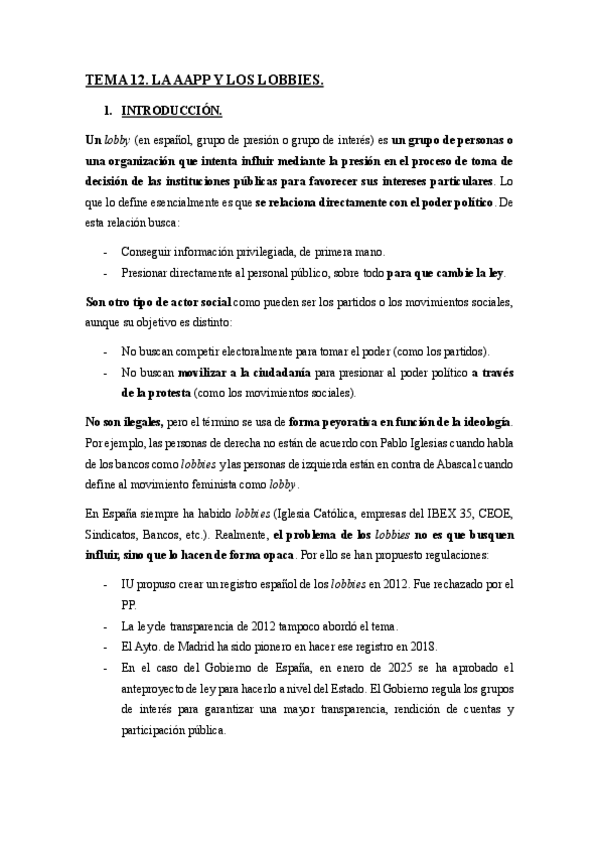 TEMA 12. LA AAPP Y LOS LOBBIES.

1. INTRODUCCIÓN.

Un lobby (en español, grupo de presión o grupo de interés) es un grupo de personas o una organización que intenta influir mediante la presión en el proceso de toma de decisión de las instituciones públicas para favorecer sus intereses particulares. Lo que lo define esencialmente es que se relaciona directamente con el poder político. De esta relación busca:

- Conseguir información privilegiada, de primera mano.
- Presionar directamente al personal público, sobre todo para que cambie la ley.

Son otro tipo de actor social como pueden ser los partidos o los movimientos sociales, aunque su objetivo es distinto:

- No buscan competir electoralmente para tomar el poder (como los partidos).
- No buscan movilizar a la ciudadanía para presionar al poder político a través de la protesta (como los movimientos sociales).

No son ilegales, pero el término se usa de forma peyorativa en función de la ideología. Por ejemplo, las personas de derecha no están de acuerdo con Pablo Iglesias cuando habla de los bancos como lobbies y las personas de izquierda están en contra de Abascal cuando define al movimiento feminista como lobby.

En España siempre ha habido lobbies (Iglesia Católica, empresas del IBEX 35, CEOE, Sindicatos, Bancos, etc.). Realmente, el problema de los lobbies no es que busquen influir, sino que lo hacen de forma opaca. Por ello se han propuesto regulaciones:

- IU propuso crear un registro español de los lobbies en 2012. Fue rechazado por el PP.
- La ley de transparencia de 2012 tampoco abordó el tema.
- El Ayto. de Madrid ha sido pionero en hacer ese registro en 2018.
- En el caso del Gobierno de España, en enero de 2025 se ha aprobado el anteproyecto de ley para hacerlo a nivel del Estado. El Gobierno regula los grupos de interés para garantizar una mayor transparencia, rendición de cuentas y participación pública.